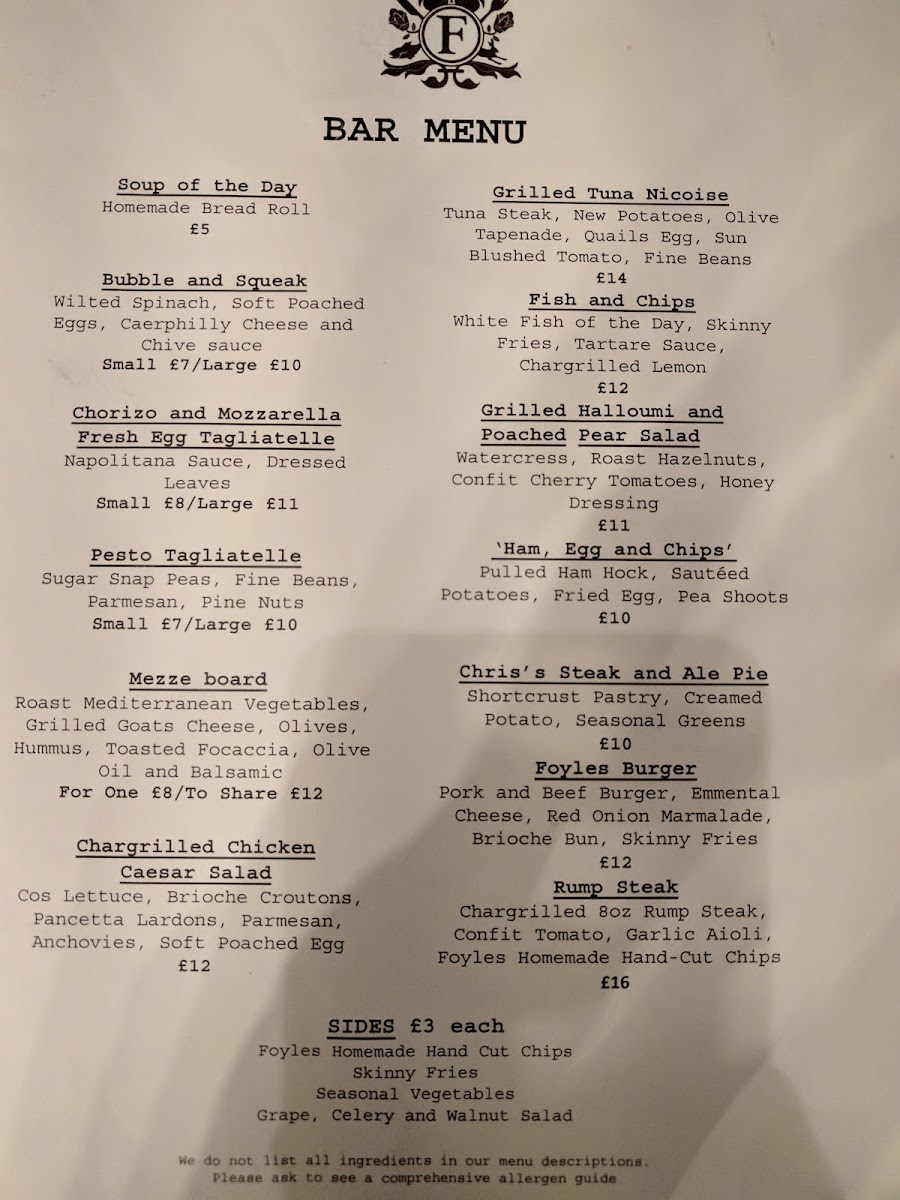 F

BAR MENU

Soup of the Day
Homemade Bread Roll
£5

Bubble and Squeak
Wilted Spinach, Soft Poached Eggs, Caerphilly Cheese and Chive sauce
Small £7/Large £10

Chorizo and Mozzarella Fresh Egg Tagliatelle
Napolitana Sauce, Dressed Leaves
Small £8/Large £11

Pesto Tagliatelle
Sugar Snap Peas, Fine Beans, Parmesan, Pine Nuts
Small £7/Large £10

Mezze board
Roast Mediterranean Vegetables, Grilled Goats Cheese, Olives, Hummus, Toasted Focaccia, Olive Oil and Balsamic
For One £8/To Share £12

Chargrilled Chicken Caesar Salad
Cos Lettuce, Brioche Croutons, Pancetta Lardons, Parmesan, Anchovies, Soft Poached Egg
£12

Grilled Tuna Nicoise
Tuna Steak, New Potatoes, Olive Tapenade, Quails Egg, Sun Blushed Tomato, Fine Beans
£14

Fish and Chips
White Fish of the Day, Skinny Fries, Tartare Sauce, Chargrilled Lemon
£12

Grilled Halloumi and Poached Pear Salad
Watercress, Roast Hazelnuts, Confit Cherry Tomatoes, Honey Dressing
£11

'Ham, Egg and Chips'
Pulled Ham Hock, Sautéed Potatoes, Fried Egg, Pea Shoots
£10

Chris's Steak and Ale Pie
Shortcrust Pastry, Creamed Potato, Seasonal Greens
£10

Foyles Burger
Pork and Beef Burger, Emmental Cheese, Red Onion Marmalade, Brioche Bun, Skinny Fries
£12

Rump Steak
Chargrilled 8oz Rump Steak, Confit Tomato, Garlic Aioli, Foyles Homemade Hand-Cut Chips
£16

SIDES £3 each
Foyles Homemade Hand Cut Chips
Skinny Fries
Seasonal Vegetables
Grape, Celery and Walnut Salad

We do not list all ingredients in our menu descriptions.
Please ask to see a comprehensive allergen guide